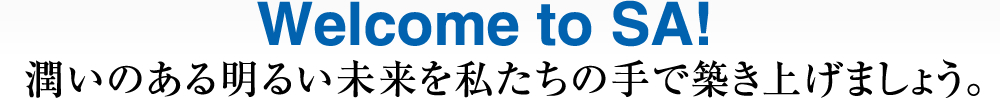 Welcome to SA!
潤いのある明るい未来を私たちの手で築き上げましょう。